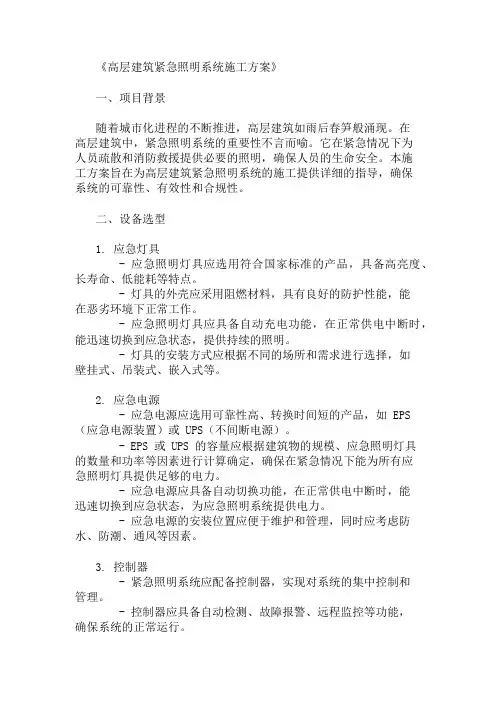 《高层建筑紧急照明系统施工方案》

一、项目背景

随着城市化进程的不断推进，高层建筑如雨后春笋般涌现。在高层建筑中，紧急照明系统的重要性不言而喻。它在紧急情况下为人员疏散和消防救援提供必要的照明，确保人员的生命安全。本施工方案旨在为高层建筑紧急照明系统的施工提供详细的指导，确保系统的可靠性、有效性和合规性。

二、设备选型

1. 应急灯具
- 应急照明灯具应选用符合国家标准的产品，具备高亮度、长寿命、低能耗等特点。
- 灯具的外壳应采用阻燃材料，具有良好的防护性能，能在恶劣环境下正常工作。
- 应急照明灯具应具备自动充电功能，在正常供电中断时，能迅速切换到应急状态，提供持续的照明。
- 灯具的安装方式应根据不同的场所和需求进行选择，如壁挂式、吊装式、嵌入式等。

2. 应急电源
- 应急电源应选用可靠性高、转换时间短的产品，如 EPS（应急电源装置）或 UPS（不间断电源）。
- EPS 或 UPS 的容量应根据建筑物的规模、应急照明灯具的数量和功率等因素进行计算确定，确保在紧急情况下能为所有应急照明灯具提供足够的电力。
- 应急电源应具备自动切换功能，在正常供电中断时，能迅速切换到应急状态，为应急照明系统提供电力。
- 应急电源的安装位置应便于维护和管理，同时应考虑防水、防潮、通风等因素。

3. 控制器
- 紧急照明系统应配备控制器，实现对系统的集中控制和管理。
- 控制器应具备自动检测、故障报警、远程监控等功能，确保系统的正常运行。